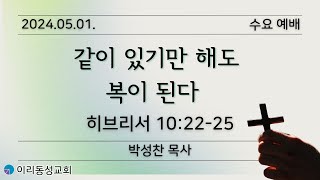 2024.05.01.

수요 예배

같이 있기만 해도 복이 된다

히브리서 10:22-25

박성찬 목사

이리동성교회